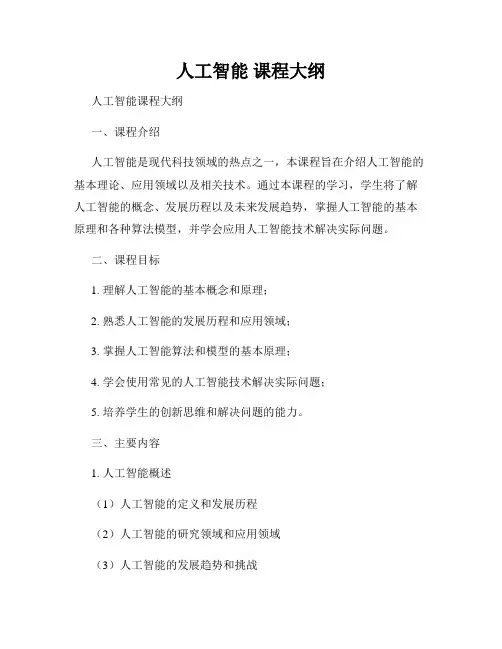 人工智能 课程大纲

人工智能课程大纲

一、课程介绍

人工智能是现代科技领域的热点之一，本课程旨在介绍人工智能的基本理论、应用领域以及相关技术。通过本课程的学习，学生将了解人工智能的概念、发展历程以及未来发展趋势，掌握人工智能的基本原理和各种算法模型，并学会应用人工智能技术解决实际问题。

二、课程目标

1. 理解人工智能的基本概念和原理；

2. 熟悉人工智能的发展历程和应用领域；

3. 掌握人工智能算法和模型的基本原理；

4. 学会使用常见的人工智能技术解决实际问题；

5. 培养学生的创新思维和解决问题的能力。

三、主要内容

1. 人工智能概述

（1）人工智能的定义和发展历程

（2）人工智能的研究领域和应用领域

（3）人工智能的发展趋势和挑战